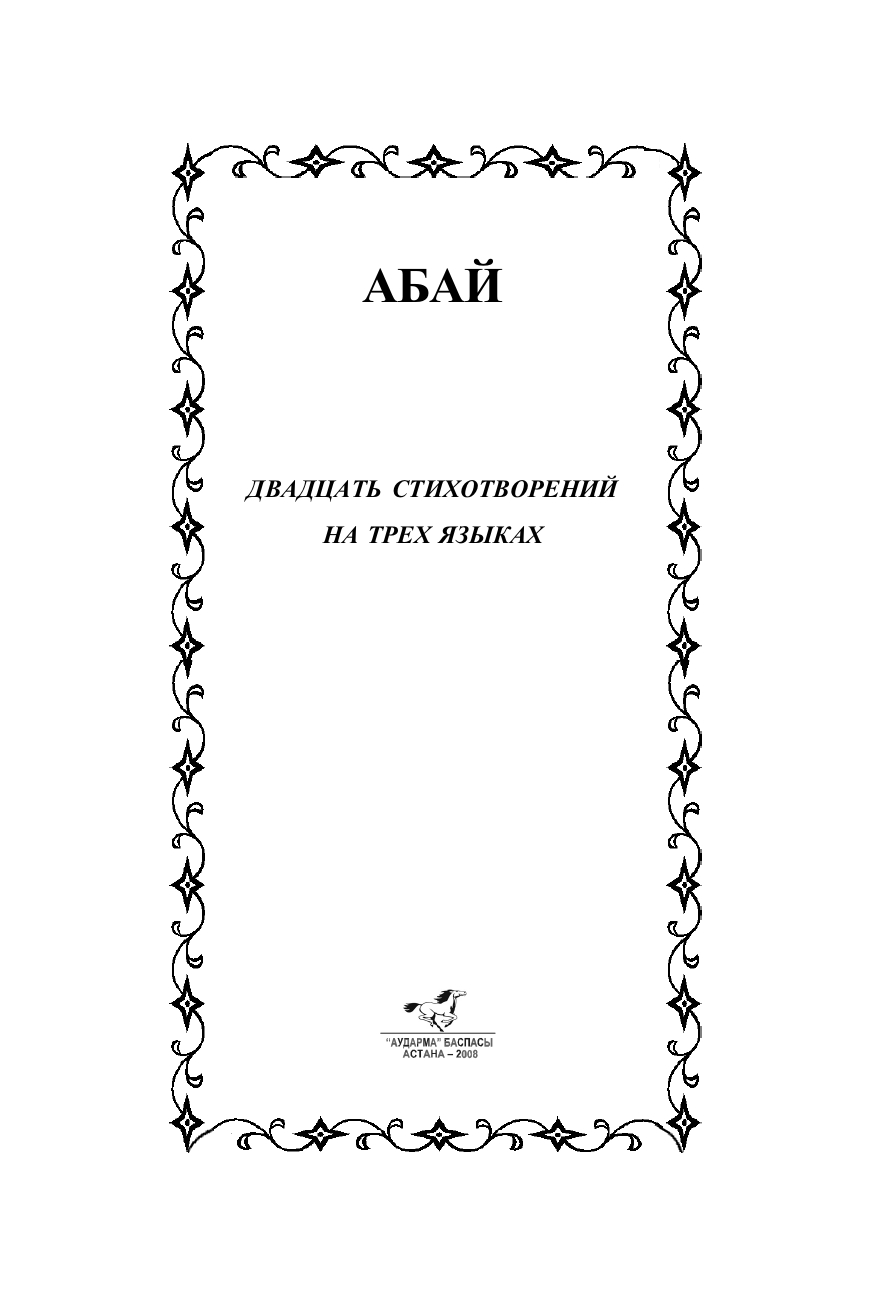 АБАЙ

ДВАДЦАТЬ СТИХОТВОРЕНИЙ НА ТРЕХ ЯЗЫКАХ

"АУДАРМА" БАСПАСЫ
АСТАНА – 2008